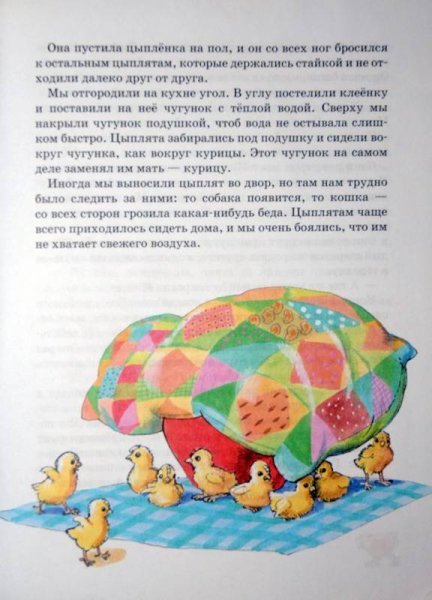 Она пустила цыплёнка на пол, и он со всех ног бросился к остальным цыплятам, которые держались стайкой и не отходили далеко друг от друга.

Мы отгородили на кухне угол. В углу постелили клеёнку и поставили на неё чугунок с тёплой водой. Сверху мы накрыли чугунок подушкой, чтоб вода не остывала слишком быстро. Цыплята забирались под подушку и сидели вокруг чугунка, как вокруг курицы. Этот чугунок на самом деле заменял им мать — курицу.

Иногда мы выносили цыплят во двор, но там нам трудно было следить за ними: то собака появится, то кошка — со всех сторон грозила какая-нибудь беда. Цыплятам чаще всего приходилось сидеть дома, и мы очень боялись, что им не хватает свежего воздуха.